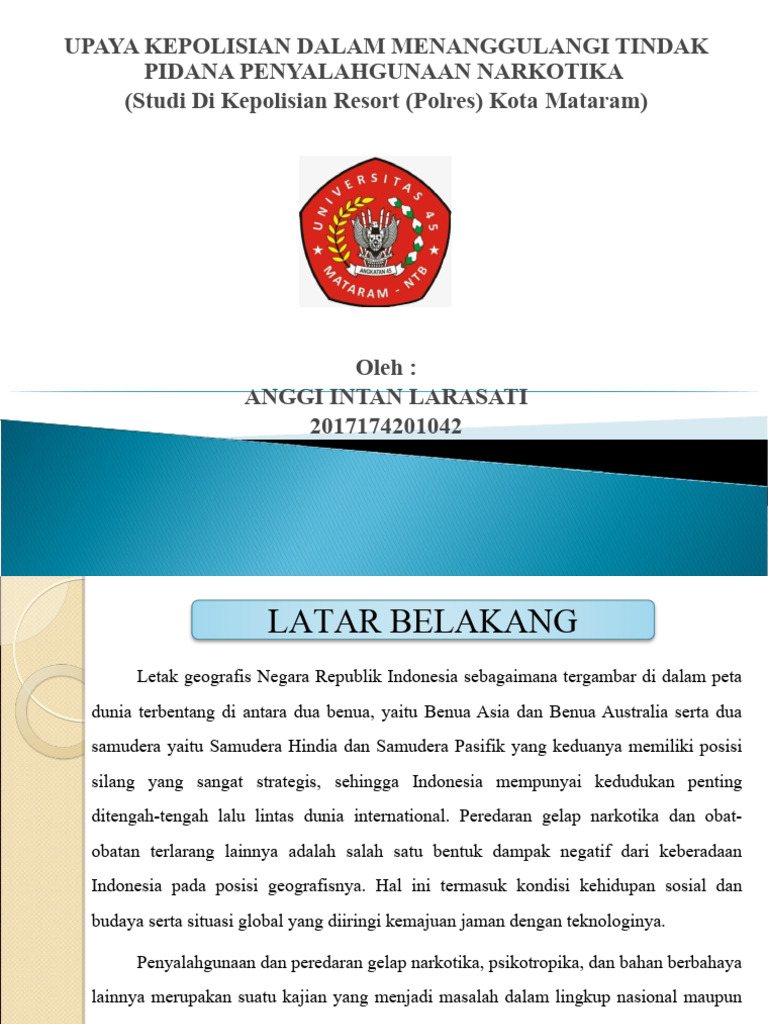 UPAYA KEPOLISIAN DALAM MENANGGULANGI TINDAK PIDANA PENYALAHGUNAAN NARKOTIKA
(Studi Di Kepolisian Resort (Polres) Kota Mataram)

UNIVERSITAS 45
ANGKATAN 45
MATARAM - NTB

Oleh :
ANGGI INTAN LARASATI
2017174201042

LATAR BELAKANG

Letak geografis Negara Republik Indonesia sebagaimana tergambar di dalam peta dunia terbentang di antara dua benua, yaitu Benua Asia dan Benua Australia serta dua samudera yaitu Samudera Hindia dan Samudera Pasifik yang keduanya memiliki posisi silang yang sangat strategis, sehingga Indonesia mempunyai kedudukan penting ditengah-tengah lalu lintas dunia international. Peredaran gelap narkotika dan obat-obatan terlarang lainnya adalah salah satu bentuk dampak negatif dari keberadaan Indonesia pada posisi geografisnya. Hal ini termasuk kondisi kehidupan sosial dan budaya serta situasi global yang diiringi kemajuan jaman dengan teknologinya.

Penyalahgunaan dan peredaran gelap narkotika, psikotropika, dan bahan berbahaya lainnya merupakan suatu kajian yang menjadi masalah dalam lingkup nasional maupun